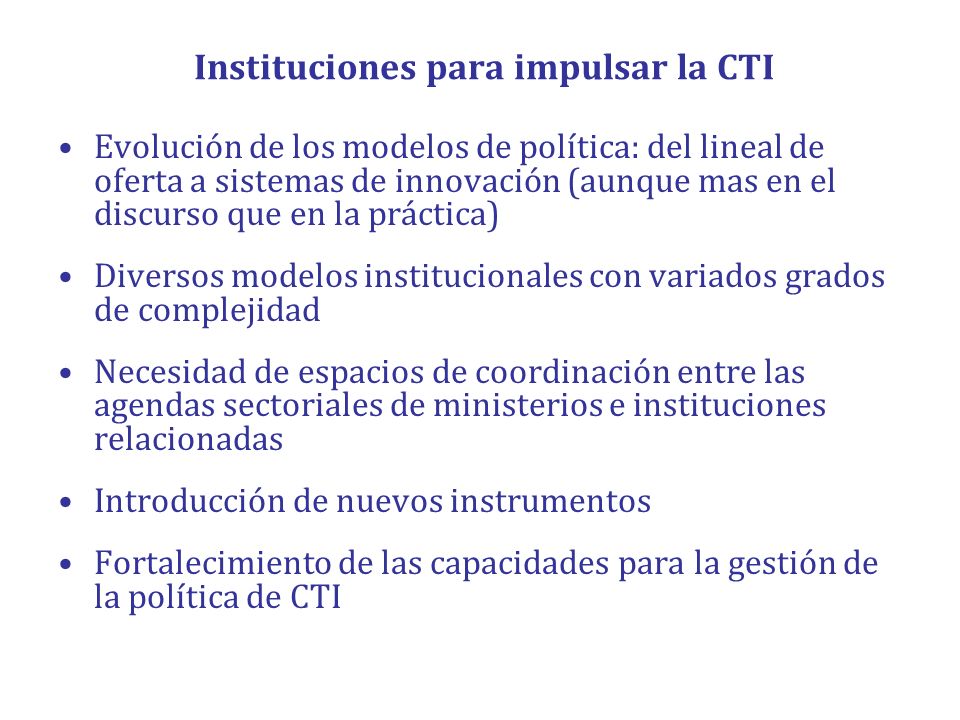 Instituciones para impulsar la CTI

• Evolución de los modelos de política: del lineal de oferta a sistemas de innovación (aunque mas en el discurso que en la práctica)

• Diversos modelos institucionales con variados grados de complejidad

• Necesidad de espacios de coordinación entre las agendas sectoriales de ministerios e instituciones relacionadas

• Introducción de nuevos instrumentos

• Fortalecimiento de las capacidades para la gestión de la política de CTI